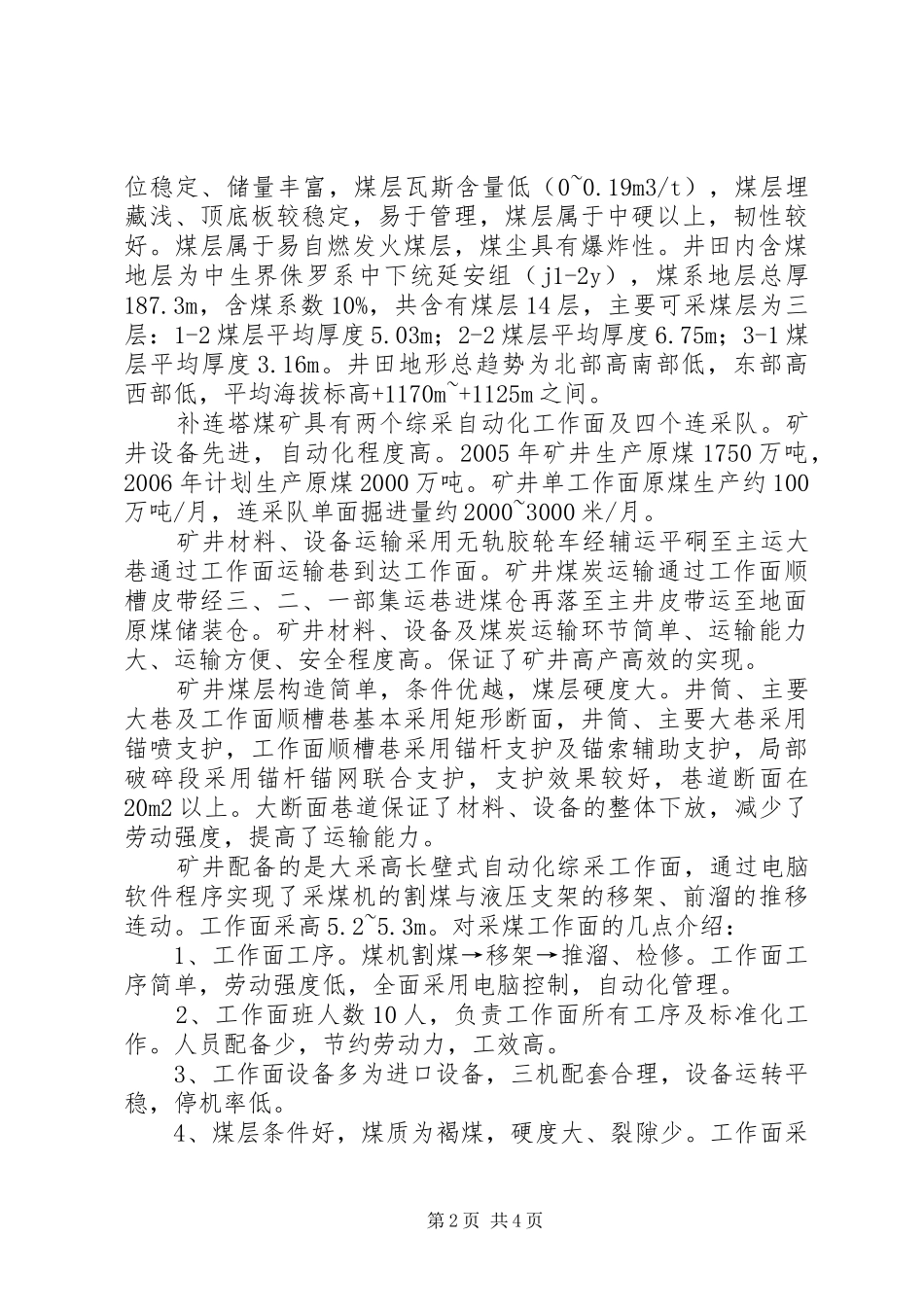 位稳定、储量丰富，煤层瓦斯含量低（0~0.19m3/t），煤层埋藏浅、顶底板较稳定，易于管理，煤层属于中硬以上，韧性较好。煤层属于易自燃发火煤层，煤尘具有爆炸性。井田内含煤地层为中生界侏罗系中下统延安组（j1-2y），煤系地层总厚187.3m，含煤系数10%，共含有煤层14层，主要可采煤层为三层：1-2煤层平均厚度5.03m；2-2煤层平均厚度6.75m；3-1煤层平均厚度3.16m。井田地形总趋势为北部高南部低，东部高西部低，平均海拔标高+1170m~+1125m之间。

补连塔煤矿具有两个综采自动化工作面及四个连采队。矿井设备先进，自动化程度高。2005年矿井生产原煤1750万吨，2006年计划生产原煤2000万吨。矿井单工作面原煤生产约100万吨/月，连采队单面掘进量约2000~3000米/月。

矿井材料、设备运输采用无轨胶轮车经辅运平硐至主运大巷通过工作面运输巷到达工作面。矿井煤炭运输通过工作面顺槽皮带经三、二、一部集运巷进煤仓再落至主井皮带运至地面原煤储装仓。矿井材料、设备及煤炭运输环节简单、运输能力大、运输方便、安全程度高。保证了矿井高产高效的实现。

矿井煤层构造简单，条件优越，煤层硬度大。井筒、主要大巷及工作面顺槽巷基本采用矩形断面，井筒、主要大巷采用锚喷支护，工作面顺槽巷采用锚杆支护及锚索辅助支护，局部破碎段采用锚杆锚网联合支护，支护效果较好，巷道断面在20m2以上。大断面巷道保证了材料、设备的整体下放，减少了劳动强度，提高了运输能力。

矿井配备的是大采高长壁式自动化综采工作面，通过电脑软件程序实现了采煤机的割煤与液压支架的移架、前溜的推移连动。工作面采高5.2~5.3m。对采煤工作面的几点介绍：

1、工作面工序。煤机割煤→移架→推溜、检修。工作面工序简单，劳动强度低，全面采用电脑控制，自动化管理。

2、工作面班人数10人，负责工作面所有工序及标准化工作。人员配备少，节约劳动力，工效高。

3、工作面设备多为进口设备，三机配套合理，设备运转平稳，停机率低。

4、煤层条件好，煤质为褐煤，硬度大、裂隙少。工作面采

第2页 共4页